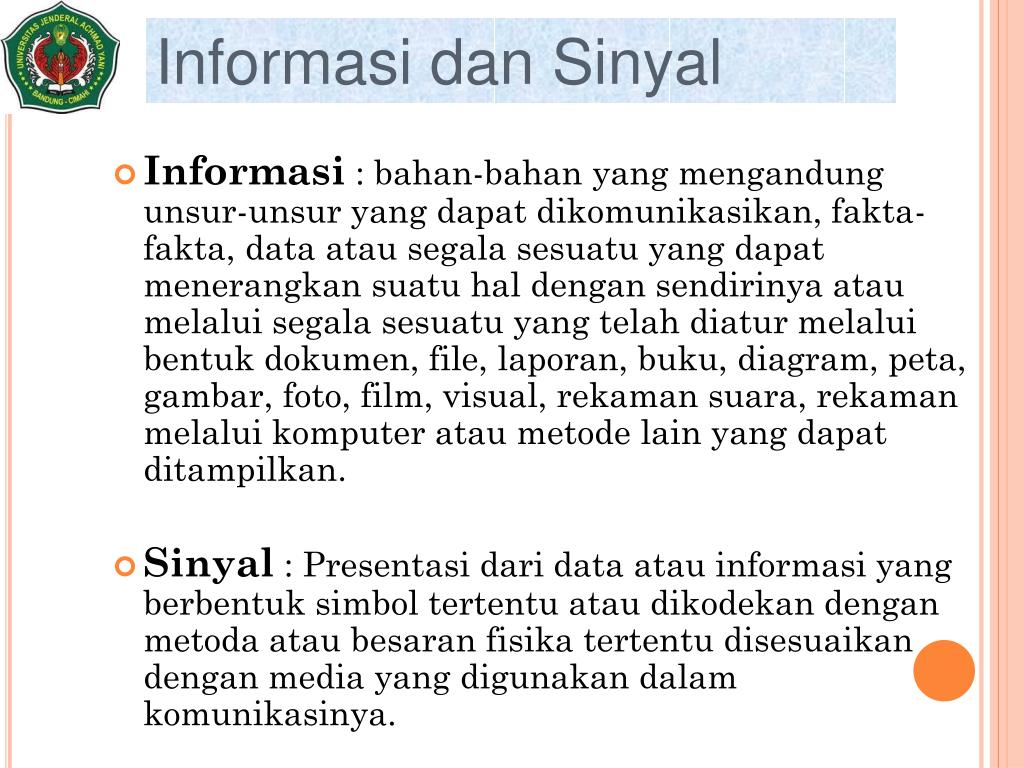 UNIVERSITAS JENDERAL ACHMAD YANI
BANDUNG - CIMAHI

Informasi dan Sinyal

Informasi : bahan-bahan yang mengandung unsur-unsur yang dapat dikomunikasikan, fakta-fakta, data atau segala sesuatu yang dapat menerangkan suatu hal dengan sendirinya atau melalui segala sesuatu yang telah diatur melalui bentuk dokumen, file, laporan, buku, diagram, peta, gambar, foto, film, visual, rekaman suara, rekaman melalui komputer atau metode lain yang dapat ditampilkan.

Sinyal : Presentasi dari data atau informasi yang berbentuk simbol tertentu atau dikodekan dengan metoda atau besaran fisika tertentu disesuaikan dengan media yang digunakan dalam komunikasinya.